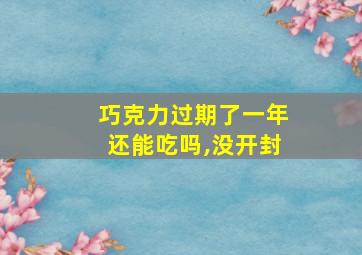 巧克力过期了一年还能吃吗,没开封